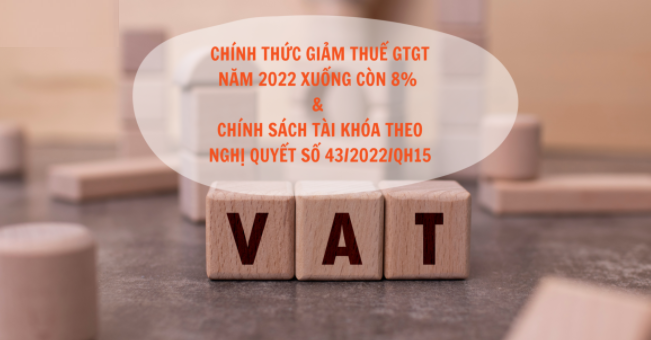 CHÍNH THỨC GIẢM THUẾ GTGT NĂM 2022 XUỐNG CÒN 8%
&
CHÍNH SÁCH TÀI KHÓA THEO NGHỊ QUYẾT SỐ 43/2022/QH15

VAT